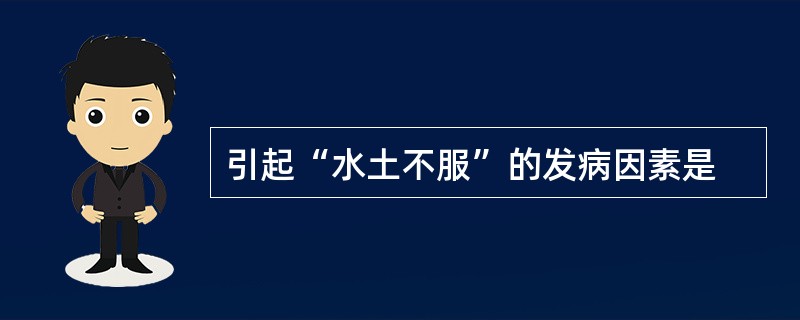 引起“水土不服”的发病因素是